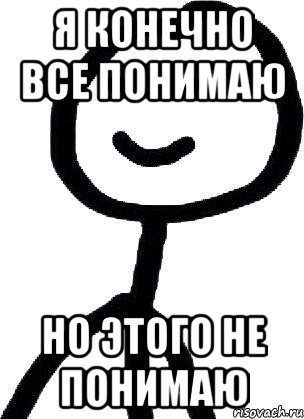 Я КОНЕЧНО ВСЕ ПОНИМАЮ

НО ЭТОГО НЕ ПОНИМАЮ

risovach.ru